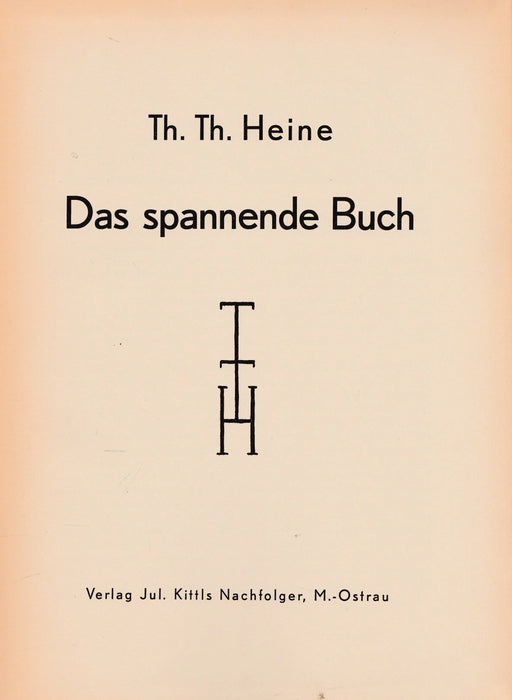 Th. Th. Heine

Das spannende Buch

TTH

Verlag Jul. Kittls Nachfolger, M.-Ostrau